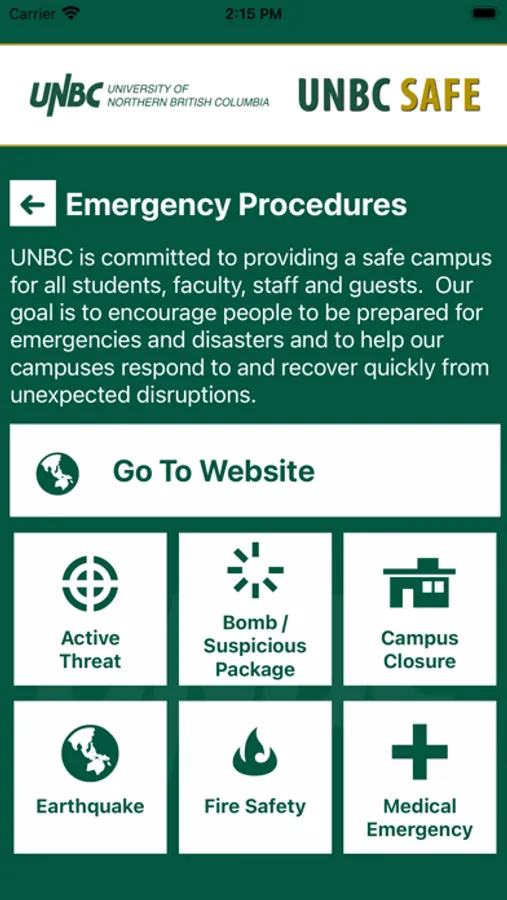 Carrier 2:15 PM

UNBC UNIVERSITY OF NORTHERN BRITISH COLUMBIA

UNBC SAFE

Emergency Procedures

UNBC is committed to providing a safe campus for all students, faculty, staff and guests. Our goal is to encourage people to be prepared for emergencies and disasters and to help our campuses respond to and recover quickly from unexpected disruptions.

Go To Website

Active Threat

Bomb / Suspicious Package

Campus Closure

Earthquake

Fire Safety

Medical Emergency